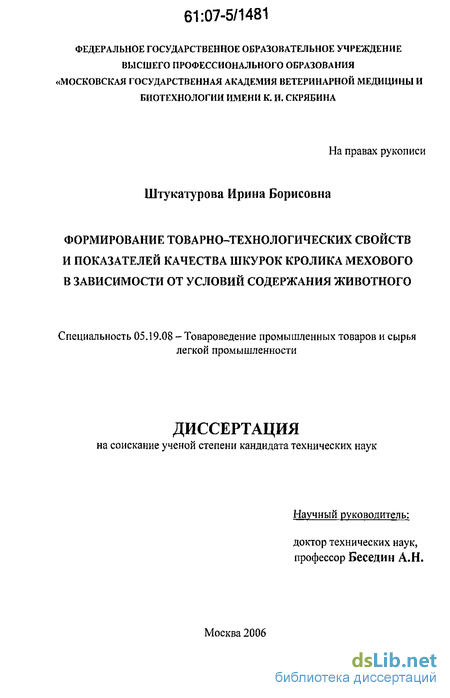 61:07-5/1481

ФЕДЕРАЛЬНОЕ ГОСУДАРСТВЕННОЕ ОБРАЗОВАТЕЛЬНОЕ УЧРЕЖДЕНИЕ ВЫСШЕГО ПРОФЕССИОНАЛЬНОГО ОБРАЗОВАНИЯ «МОСКОВСКАЯ ГОСУДАРСТВЕННАЯ АКАДЕМИЯ ВЕТЕРИНАРНОЙ МЕДИЦИНЫ И БИОТЕХНОЛОГИИ ИМЕНИ К. И. СКРЯБИНА

На правах рукописи

Штукатурова Ирина Борисовна

ФОРМИРОВАНИЕ ТОВАРНО–ТЕХНОЛОГИЧЕСКИХ СВОЙСТВ И ПОКАЗАТЕЛЕЙ КАЧЕСТВА ШКУРОК КРОЛИКА МЕХОВОГО В ЗАВИСИМОСТИ ОТ УСЛОВИЙ СОДЕРЖАНИЯ ЖИВОТНОГО

Специальность 05.19.08 – Товароведение промышленных товаров и сырья легкой промышленности

ДИССЕРТАЦИЯ
на соискание ученой степени кандидата технических наук

Научный руководитель:

доктор технических наук, профессор Беседин А.Н.

Москва 2006

dsLib.net
библиотека диссертаций